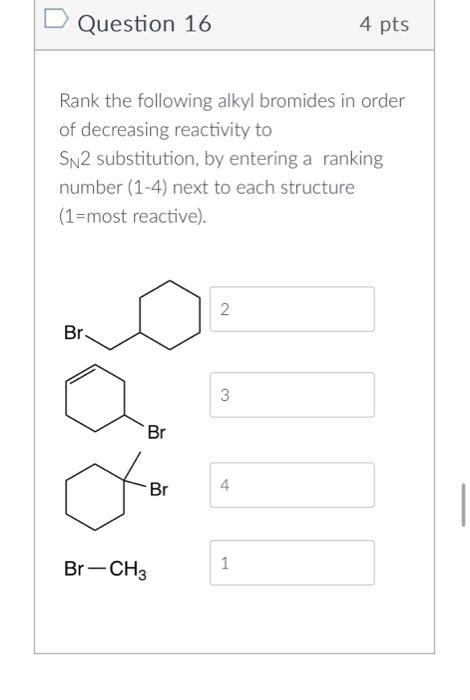 Question 16

4 pts

Rank the following alkyl bromides in order of decreasing reactivity to $S_N2$ substitution, by entering a ranking number (1-4) next to each structure (1=most reactive).

Br

2

Br

3

Br

4

$Br-CH_3$

1